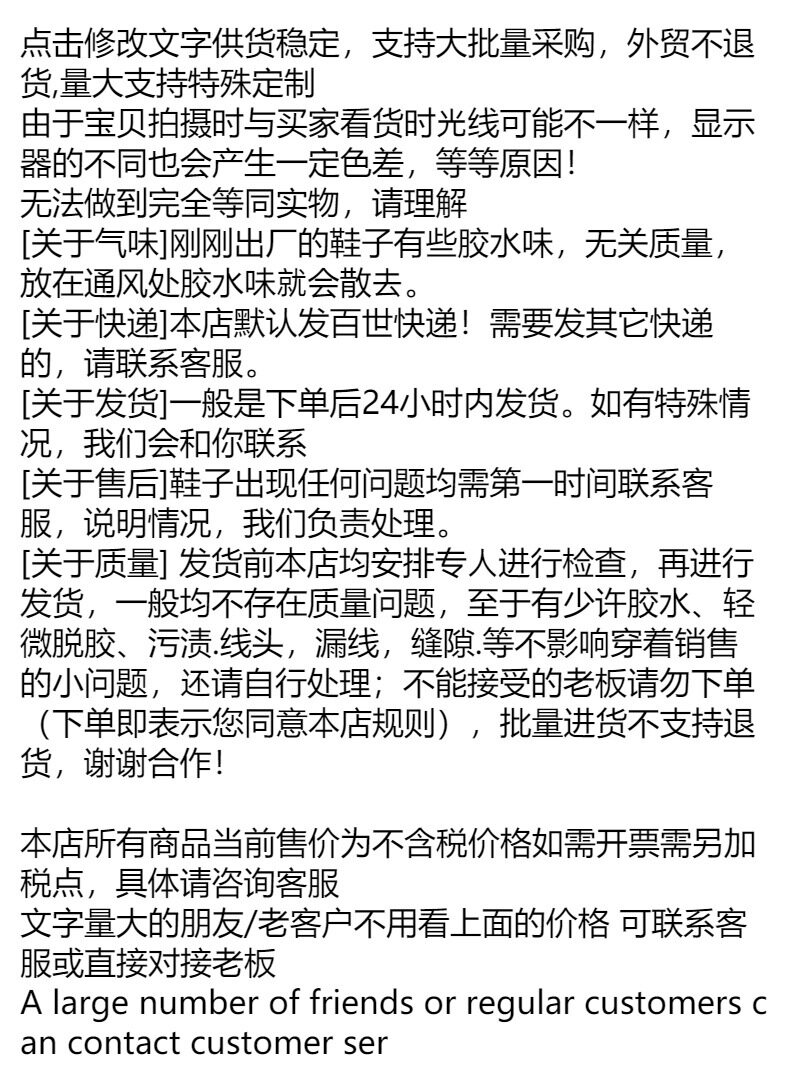 点击修改文字供货稳定，支持大批量采购，外贸不退货,量大支持特殊定制
由于宝贝拍摄时与买家看货时光线可能不一样，显示器的不同也会产生一定色差，等等原因！
无法做到完全等同实物，请理解
[关于气味]刚刚出厂的鞋子有些胶水味，无关质量，放在通风处胶水味就会散去。
[关于快递]本店默认发百世快递！需要发其它快递的，请联系客服。
[关于发货]一般是下单后24小时内发货。如有特殊情况，我们会和你联系
[关于售后]鞋子出现任何问题均需第一时间联系客服，说明情况，我们负责处理。
[关于质量] 发货前本店均安排专人进行检查，再进行发货，一般均不存在质量问题，至于有少许胶水、轻微脱胶、污渍.线头，漏线，缝隙.等不影响穿着销售的小问题，还请自行处理；不能接受的老板请勿下单（下单即表示您同意本店规则），批量进货不支持退货，谢谢合作!

本店所有商品当前售价为不含税价格如需开票需另加税点，具体请咨询客服
文字量大的朋友/老客户不用看上面的价格 可联系客服或直接对接老板
A large number of friends or regular customers can contact customer ser